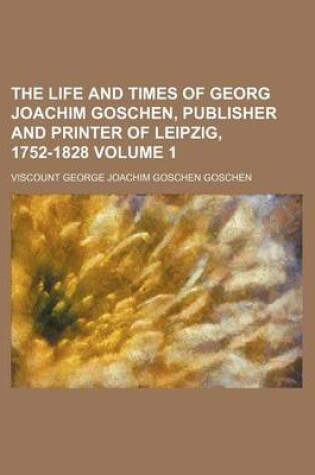 THE LIFE AND TIMES OF GEORG JOACHIM GOSCHEN, PUBLISHER AND PRINTER OF LEIPZIG, 1752-1828 VOLUME 1

VISCOUNT GEORGE JOACHIM GOSCHEN GOSCHEN